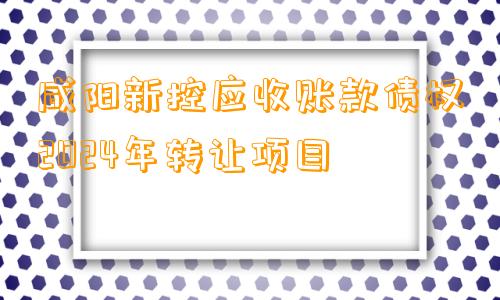 咸阳新控应收账款债权2024年转让项目